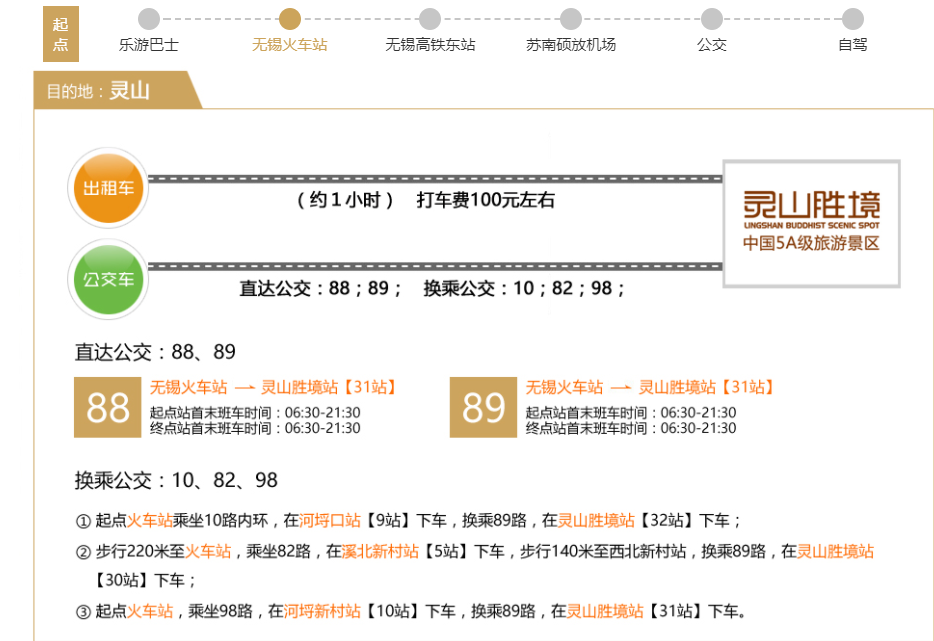 起点

乐游巴士 无锡火车站 无锡高铁东站 苏南硕放机场 公交 自驾

目的地：灵山

出租车

（约1小时） 打车费100元左右

公交车

直达公交：88；89； 换乘公交：10；82；98；

灵山胜境
LINGSHAN BUDDHIST SCENIC SPOT
中国5A级旅游景区

直达公交：88、89

88
无锡火车站 → 灵山胜境站【31站】
起点站首末班车时间：06:30-21:30
终点站首末班车时间：06:30-21:30

89
无锡火车站 → 灵山胜境站【31站】
起点站首末班车时间：06:30-21:30
终点站首末班车时间：06:30-21:30

换乘公交：10、82、98

① 起点火车站乘坐10路内环，在河埒口站【9站】下车，换乘89路，在灵山胜境站【32站】下车；

② 步行220米至火车站，乘坐82路，在溪北新村站【5站】下车，步行140米至西北新村站，换乘89路，在灵山胜境站【30站】下车；

③ 起点火车站，乘坐98路，在河埒新村站【10站】下车，换乘89路，在灵山胜境站【31站】下车。